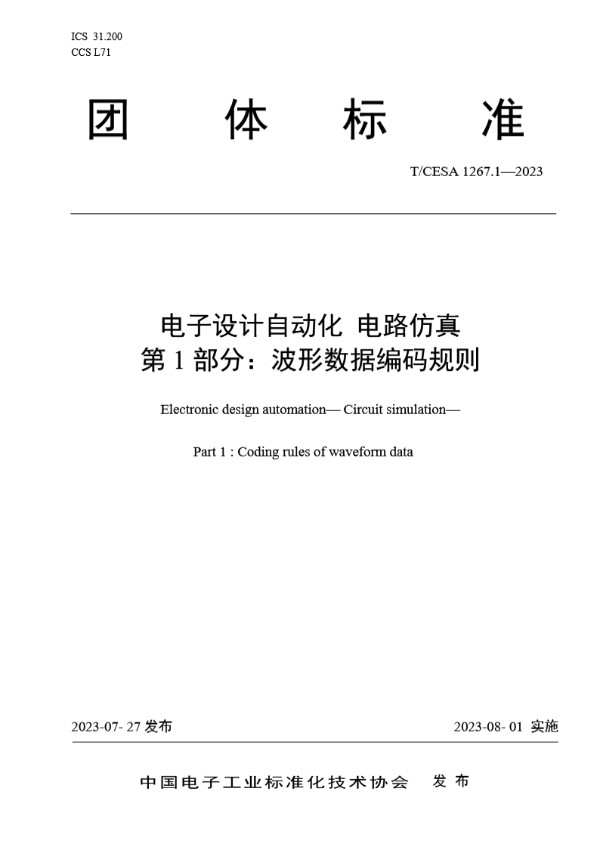 ICS 31.200
CCS L71

团 体 标 准

T/CESA 1267.1—2023

电子设计自动化 电路仿真
第 1 部分：波形数据编码规则

Electronic design automation— Circuit simulation—

Part 1 : Coding rules of waveform data

2023-07- 27 发布

2023-08- 01 实施

中国电子工业标准化技术协会 发 布